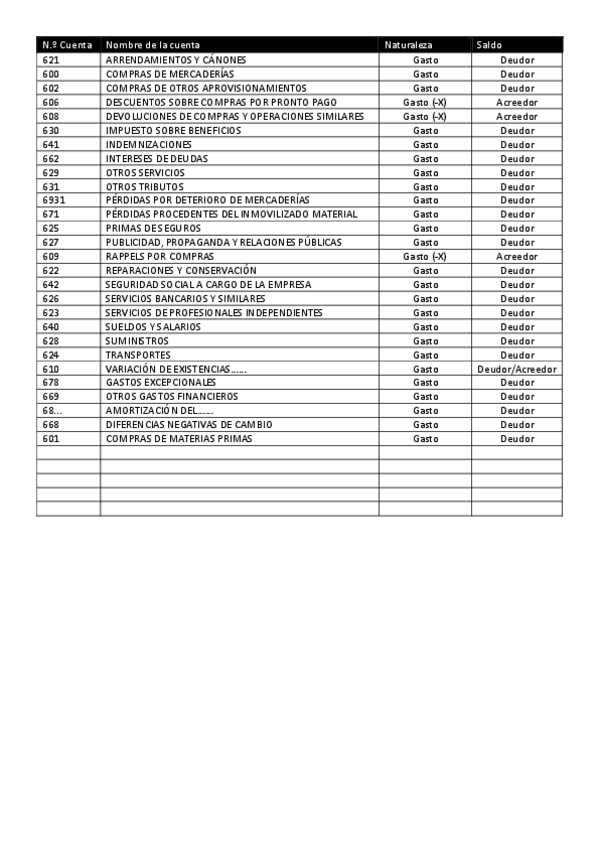 | N.º Cuenta | Nombre de la cuenta | Naturaleza | Saldo |
|---|---|---|---|
| 621 | ARRENDAMIENTOS Y CÁNONES | Gasto | Deudor |
| 600 | COMPRAS DE MERCADERÍAS | Gasto | Deudor |
| 602 | COMPRAS DE OTROS APROVISIONAMIENTOS | Gasto | Deudor |
| 606 | DESCUENTOS SOBRE COMPRAS POR PRONTO PAGO | Gasto (-X) | Acreedor |
| 608 | DEVOLUCIONES DE COMPRAS Y OPERACIONES SIMILARES | Gasto (-X) | Acreedor |
| 630 | IMPUESTO SOBRE BENEFICIOS | Gasto | Deudor |
| 641 | INDEMNIZACIONES | Gasto | Deudor |
| 662 | INTERESES DE DEUDAS | Gasto | Deudor |
| 629 | OTROS SERVICIOS | Gasto | Deudor |
| 631 | OTROS TRIBUTOS | Gasto | Deudor |
| 6931 | PÉRDIDAS POR DETERIORO DE MERCADERÍAS | Gasto | Deudor |
| 671 | PÉRDIDAS PROCEDENTES DEL INMOVILIZADO MATERIAL | Gasto | Deudor |
| 625 | PRIMAS DE SEGUROS | Gasto | Deudor |
| 627 | PUBLICIDAD, PROPAGANDA Y RELACIONES PÚBLICAS | Gasto | Deudor |
| 609 | RAPPELS POR COMPRAS | Gasto (-X) | Acreedor |
| 622 | REPARACIONES Y CONSERVACIÓN | Gasto | Deudor |
| 642 | SEGURIDAD SOCIAL A CARGO DE LA EMPRESA | Gasto | Deudor |
| 626 | SERVICIOS BANCARIOS Y SIMILARES | Gasto | Deudor |
| 623 | SERVICIOS DE PROFESIONALES INDEPENDIENTES | Gasto | Deudor |
| 640 | SUELDOS Y SALARIOS | Gasto | Deudor |
| 628 | SUMINISTROS | Gasto | Deudor |
| 624 | TRANSPORTES | Gasto | Deudor |
| 610 | VARIACIÓN DE EXISTENCIAS…… | Gasto | Deudor/Acreedor |
| 678 | GASTOS EXCEPCIONALES | Gasto | Deudor |
| 669 | OTROS GASTOS FINANCIEROS | Gasto | Deudor |
| 68… | AMORTIZACIÓN DEL…… | Gasto | Deudor |
| 668 | DIFERENCIAS NEGATIVAS DE CAMBIO | Gasto | Deudor |
| 601 | COMPRAS DE MATERIAS PRIMAS | Gasto | Deudor |
| | | | |
| | | | |
| | | | |
| | | | |
| | | | |